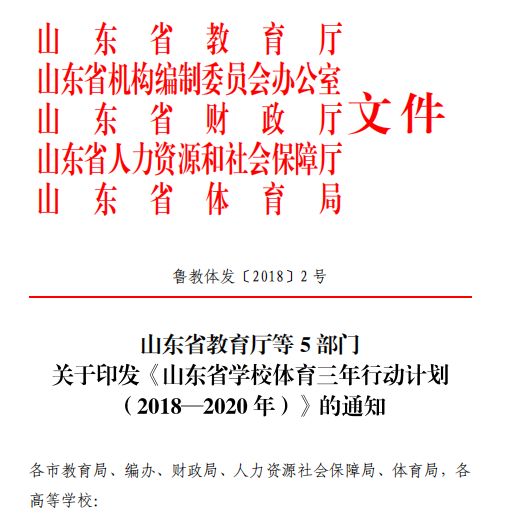 山东省教育厅
山东省机构编制委员会办公室
山东省财政厅
山东省人力资源和社会保障厅
山东省体育局
文件

鲁教体发〔2018〕2号

山东省教育厅等5部门
关于印发《山东省学校体育三年行动计划（2018—2020年）》的通知

各市教育局、编办、财政局、人力资源社会保障局、体育局，各高等学校：